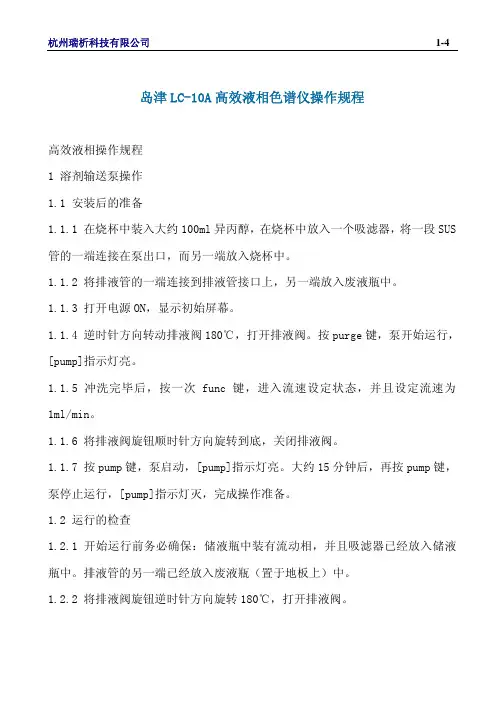 杭州瑞析科技有限公司 1-4

岛津 LC-10A 高效液相色谱仪操作规程

高效液相操作规程

1 溶剂输送泵操作

1.1 安装后的准备

1.1.1 在烧杯中装入大约 100ml 异丙醇，在烧杯中放入一个吸滤器，将一段 SUS 管的一端连接在泵出口，而另一端放入烧杯中。

1.1.2 将排液管的一端连接到排液管接口上，另一端放入废液瓶中。

1.1.3 打开电源 ON，显示初始屏幕。

1.1.4 逆时针方向转动排液阀 180℃，打开排液阀。按 purge 键，泵开始运行，[pump]指示灯亮。

1.1.5 冲洗完毕后，按一次 func 键，进入流速设定状态，并且设定流速为 1ml/min。

1.1.6 将排液阀旋钮顺时针方向旋转到底，关闭排液阀。

1.1.7 按 pump 键，泵启动，[pump]指示灯亮。大约 15 分钟后，再按 pump 键，泵停止运行，[pump]指示灯灭，完成操作准备。

1.2 运行的检查

1.2.1 开始运行前务必确保：储液瓶中装有流动相，并且吸滤器已经放入储液瓶中。排液管的另一端已经放入废液瓶（置于地板上）中。

1.2.2 将排液阀旋钮逆时针方向旋转 180℃，打开排液阀。